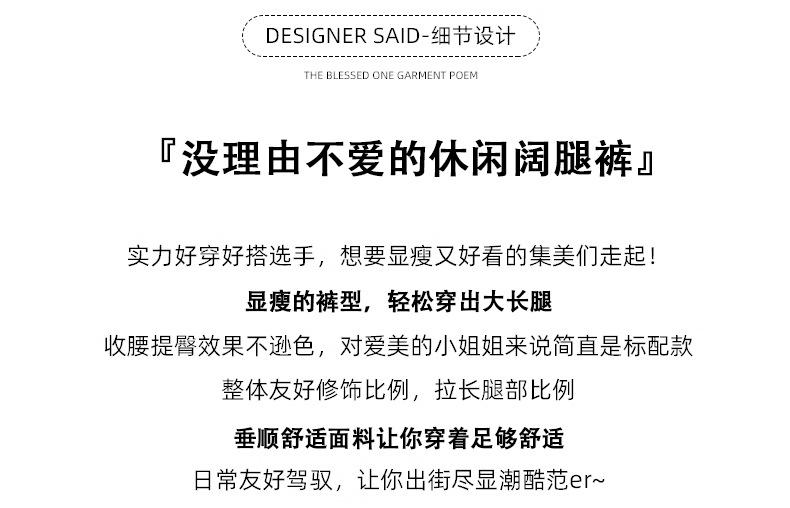 DESIGNER SAID-细节设计

THE BLESSED ONE GARMENT POEM

『没理由不爱的休闲阔腿裤』

实力好穿好搭选手，想要显瘦又好看的集美们走起！

显瘦的裤型，轻松穿出大长腿

收腰提臀效果不逊色，对爱美的小姐姐来说简直是标配款

整体友好修饰比例，拉长腿部比例

垂顺舒适面料让你穿着足够舒适

日常友好驾驭，让你出街尽显潮酷范er~